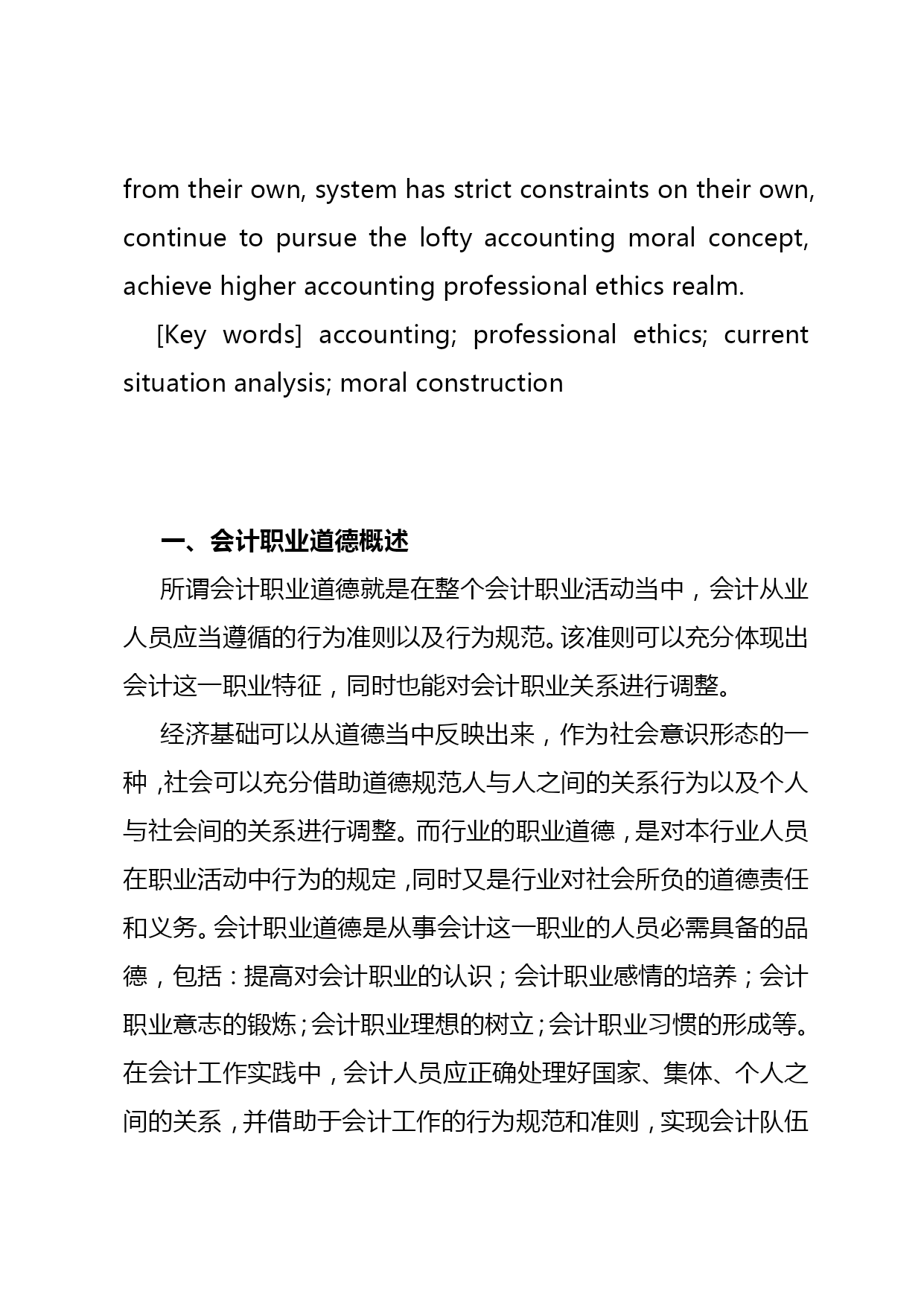 from their own, system has strict constraints on their own, continue to pursue the lofty accounting moral concept, achieve higher accounting professional ethics realm.

[Key words] accounting; professional ethics; current situation analysis; moral construction

一、会计职业道德概述

所谓会计职业道德就是在整个会计职业活动当中，会计从业人员应当遵循的行为准则以及行为规范。该准则可以充分体现出会计这一职业特征，同时也能对会计职业关系进行调整。

经济基础可以从道德当中反映出来，作为社会意识形态的一种，社会可以充分借助道德规范人与人之间的关系行为以及个人与社会间的关系进行调整。而行业的职业道德，是对本行业人员在职业活动中行为的规定，同时又是行业对社会所负的道德责任和义务。会计职业道德是从事会计这一职业的人员必需具备的品德，包括：提高对会计职业的认识；会计职业感情的培养；会计职业意志的锻炼；会计职业理想的树立；会计职业习惯的形成等。在会计工作实践中，会计人员应正确处理好国家、集体、个人之间的关系，并借助于会计工作的行为规范和准则，实现会计队伍